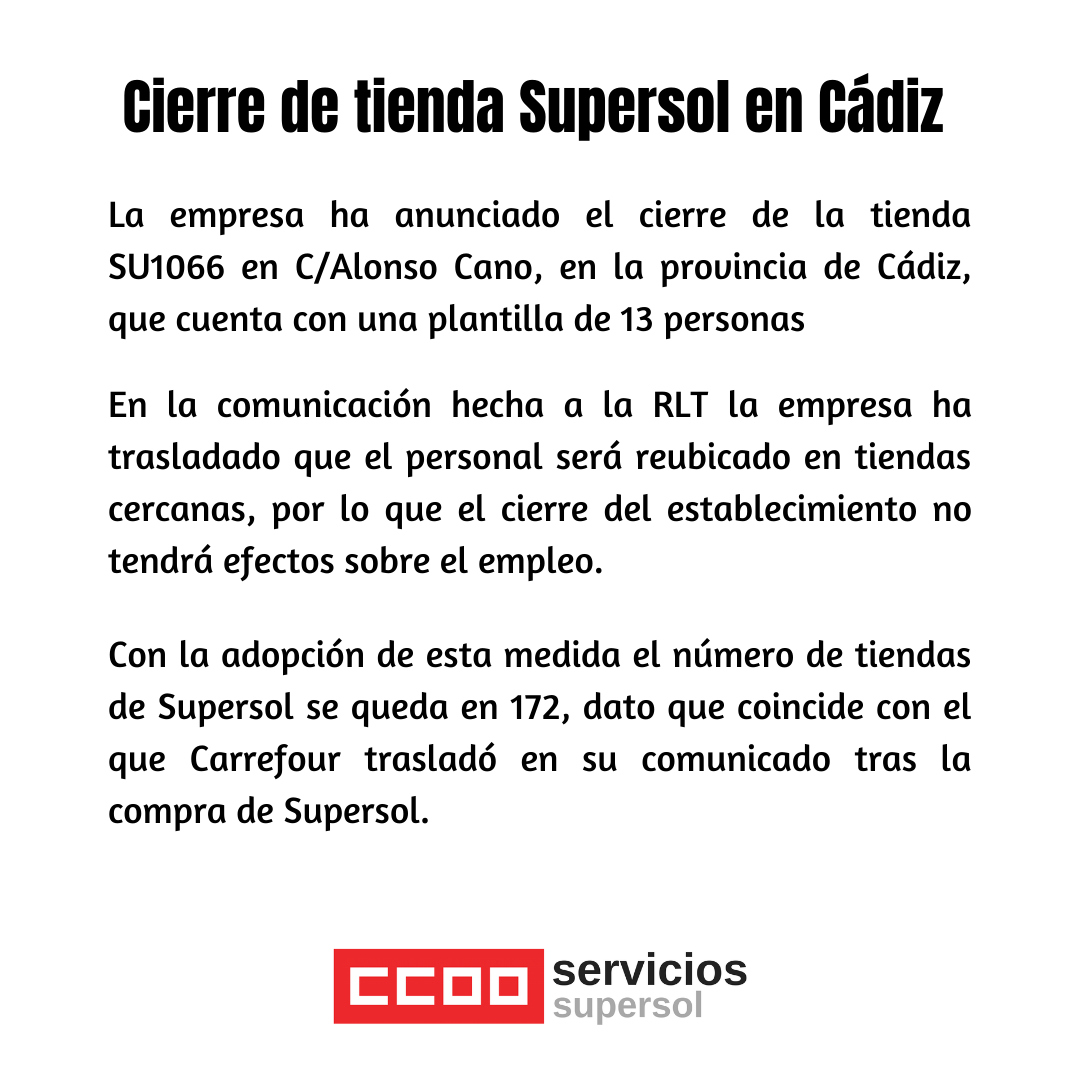 Cierre de tienda Supersol en Cádiz

La empresa ha anunciado el cierre de la tienda SU1066 en C/Alonso Cano, en la provincia de Cádiz, que cuenta con una plantilla de 13 personas

En la comunicación hecha a la RLT la empresa ha trasladado que el personal será reubicado en tiendas cercanas, por lo que el cierre del establecimiento no tendrá efectos sobre el empleo.

Con la adopción de esta medida el número de tiendas de Supersol se queda en 172, dato que coincide con el que Carrefour trasladó en su comunicado tras la compra de Supersol.

CCOO servicios
supersol